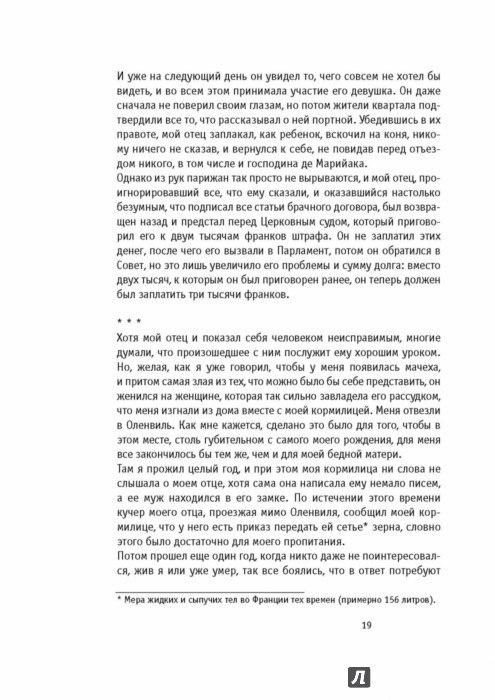 И уже на следующий день он увидел то, чего совсем не хотел бы видеть, и во всем этом принимала участие его девушка. Он даже сначала не поверил своим глазам, но потом жители квартала подтвердили все то, что рассказывал о ней портной. Убедившись в их правоте, мой отец заплакал, как ребенок, вскочил на коня, никому ничего не сказав, и вернулся к себе, не повидав перед отъездом никого, в том числе и господина де Марийака.
Однако из рук парижан так просто не вырываются, и мой отец, проигнорировавший все, что ему сказали, и оказавшийся настолько безумным, что подписал все статьи брачного договора, был возвращен назад и предстал перед Церковным судом, который приговорил его к двум тысячам франков штрафа. Он не заплатил этих денег, после чего его вызвали в Парламент, потом он обратился в Совет, но это лишь увеличило его проблемы и сумму долга: вместо двух тысяч, к которым он был приговорен ранее, он теперь должен был заплатить три тысячи франков.

* * *
Хотя мой отец и показал себя человеком неисправимым, многие думали, что произошедшее с ним послужит ему хорошим уроком. Но, желая, как я уже говорил, чтобы у меня появилась мачеха, и притом самая злая из тех, что можно было бы себе представить, он женился на женщине, которая так сильно завладела его рассудком, что меня изгнали из дома вместе с моей кормилицей. Меня отвезли в Оленвиль. Как мне кажется, сделано это было для того, чтобы в этом месте, столь губительном с самого моего рождения, для меня все закончилось бы тем же, чем и для моей бедной матери.
Там я прожил целый год, и при этом моя кормилица ни слова не слышала о моем отце, хотя сама она написала ему немало писем, а ее муж находился в его замке. По истечении этого времени кучер моего отца, проезжая мимо Оленвиля, сообщил моей кормилице, что у него есть приказ передать ей сетье* зерна, словно этого было достаточно для моего пропитания.
Потом прошел еще один год, когда никто даже не поинтересовался, жив я или уже умер, так все боялись, что в ответ потребуют

* Мера жидких и сыпучих тел во Франции тех времен (примерно 156 литров).

19

Л